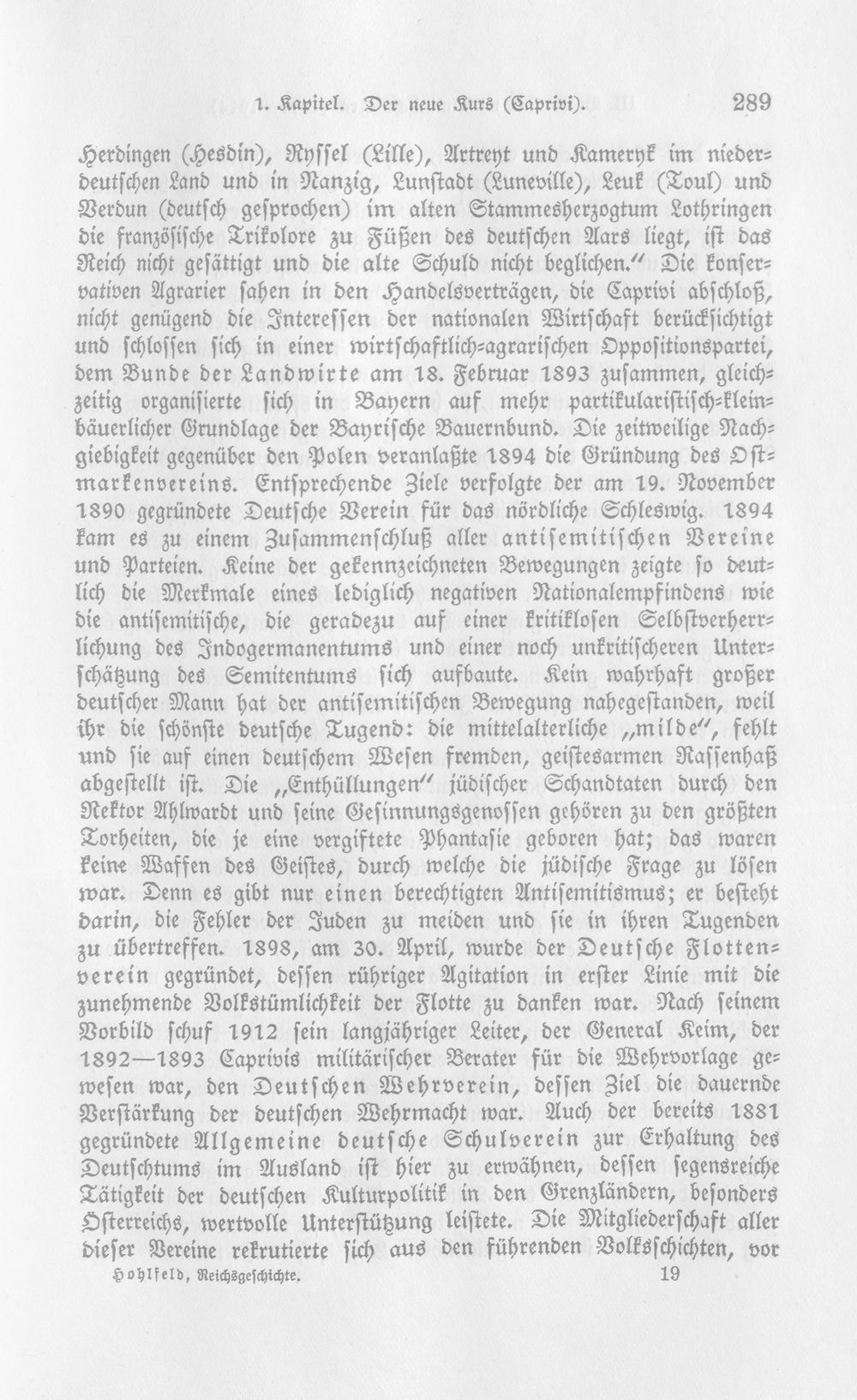 1. Kapitel. Der neue Kurs (Caprivi). 289

Herdingen (Hesdin), Ryssel (Lille), Artreyt und Kameryk im niederdeutschen Land und in Nanzig, Lunstadt (Luneville), Leuk (Toul) und Verdun (deutsch gesprochen) im alten Stammesherzogtum Lothringen die französische Trikolore zu Füßen des deutschen Aars liegt, ist das Reich nicht gesättigt und die alte Schuld nicht beglichen." Die konservativen Agrarier sahen in den Handelsverträgen, die Caprivi abschloß, nicht genügend die Interessen der nationalen Wirtschaft berücksichtigt und schlossen sich in einer wirtschaftlich-agrarischen Oppositionspartei, dem Bunde der Landwirte am 18. Februar 1893 zusammen, gleichzeitig organisierte sich in Bayern auf mehr partikularistisch-kleinbäuerlicher Grundlage der Bayrische Bauernbund. Die zeitweilige Nachgiebigkeit gegenüber den Polen veranlaßte 1894 die Gründung des Ostmarkenvereins. Entsprechende Ziele verfolgte der am 19. November 1890 gegründete Deutsche Verein für das nördliche Schleswig. 1894 kam es zu einem Zusammenschluß aller antisemitischen Vereine und Parteien. Keine der gekennzeichneten Bewegungen zeigte so deutlich die Merkmale eines lediglich negativen Nationalempfindens wie die antisemitische, die geradezu auf einer kritiklosen Selbstverherrlichung des Indogermanentums und einer noch unkritischeren Unterschätzung des Semitentums sich aufbaute. Kein wahrhaft großer deutscher Mann hat der antisemitischen Bewegung nahegestanden, weil ihr die schönste deutsche Tugend: die mittelalterliche „milde", fehlt und sie auf einen deutschem Wesen fremden, geistesarmen Rassenhaß abgestellt ist. Die „Enthüllungen" jüdischer Schandtaten durch den Rektor Ahlwardt und seine Gesinnungsgenossen gehören zu den größten Torheiten, die je eine vergiftete Phantasie geboren hat; das waren keine Waffen des Geistes, durch welche die jüdische Frage zu lösen war. Denn es gibt nur einen berechtigten Antisemitismus; er besteht darin, die Fehler der Juden zu meiden und sie in ihren Tugenden zu übertreffen. 1898, am 30. April, wurde der Deutsche Flottenverein gegründet, dessen rühriger Agitation in erster Linie mit die zunehmende Volkstümlichkeit der Flotte zu danken war. Nach seinem Vorbild schuf 1912 sein langjähriger Leiter, der General Keim, der 1892—1893 Caprivis militärischer Berater für die Wehrvorlage gewesen war, den Deutschen Wehrverein, dessen Ziel die dauernde Verstärkung der deutschen Wehrmacht war. Auch der bereits 1881 gegründete Allgemeine deutsche Schulverein zur Erhaltung des Deutschtums im Ausland ist hier zu erwähnen, dessen segensreiche Tätigkeit der deutschen Kulturpolitik in den Grenzländern, besonders Österreichs, wertvolle Unterstützung leistete. Die Mitgliederschaft aller dieser Vereine rekrutierte sich aus den führenden Volksschichten, vor

Hohlfeld, Reichsgeschichte. 19